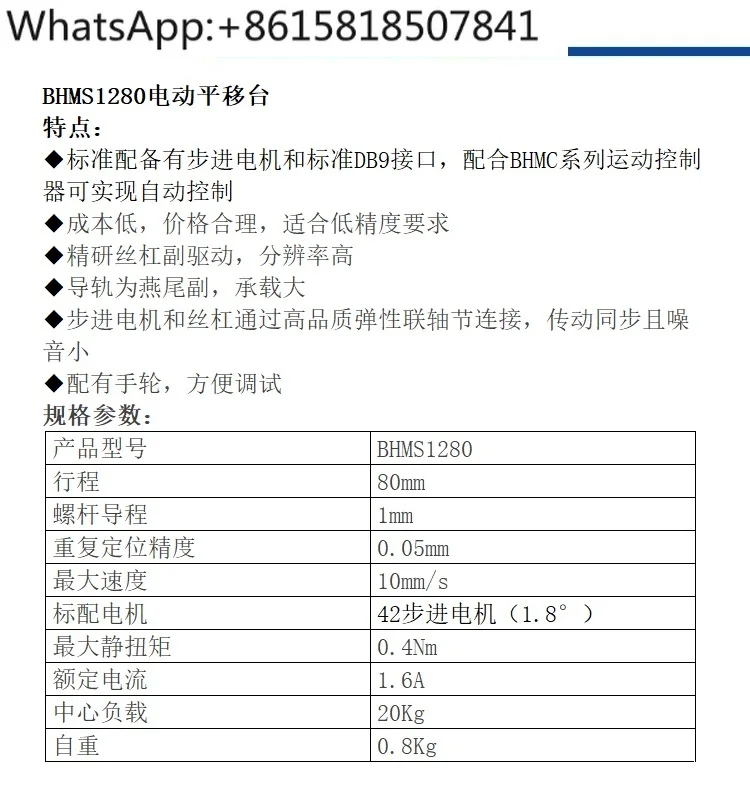 WhatsApp:+8615818507841

BHMS1280电动平移台
特点：
◆标准配备有步进电机和标准DB9接口，配合BHMC系列运动控制器可实现自动控制
◆成本低，价格合理，适合低精度要求
◆精研丝杠副驱动，分辨率高
◆导轨为燕尾副，承载大
◆步进电机和丝杠通过高品质弹性联轴节连接，传动同步且噪音小
◆配有手轮，方便调试
规格参数：

| 产品型号 | BHMS1280 |
|---|---|
| 行程 | 80mm |
| 螺杆导程 | 1mm |
| 重复定位精度 | 0.05mm |
| 最大速度 | 10mm/s |
| 标配电机 | 42步进电机（1.8°） |
| 最大静扭矩 | 0.4Nm |
| 额定电流 | 1.6A |
| 中心负载 | 20Kg |
| 自重 | 0.8Kg |